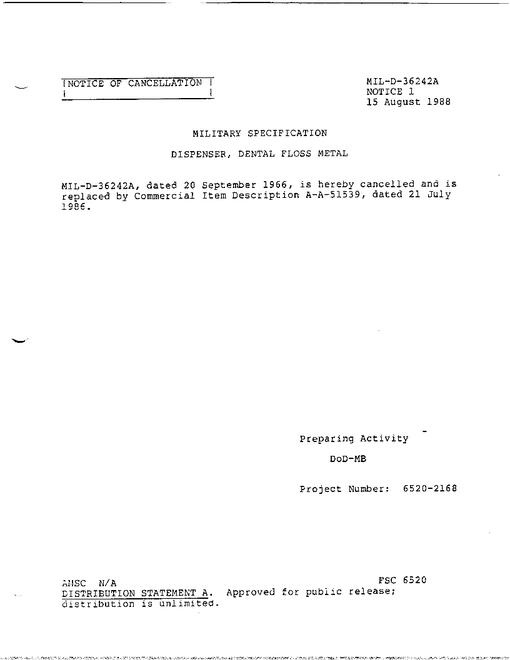 NOTICE OF CANCELLATION

MIL-D-36242A
NOTICE 1
15 August 1988

MILITARY SPECIFICATION

DISPENSER, DENTAL FLOSS METAL

MIL-D-36242A, dated 20 September 1966, is hereby cancelled and is replaced by Commercial Item Description A-A-51539, dated 21 July 1986.

Preparing Activity

DoD-MB

Project Number: 6520-2168

AMSC N/A

FSC 6520

DISTRIBUTION STATEMENT A. Approved for public release; distribution is unlimited.